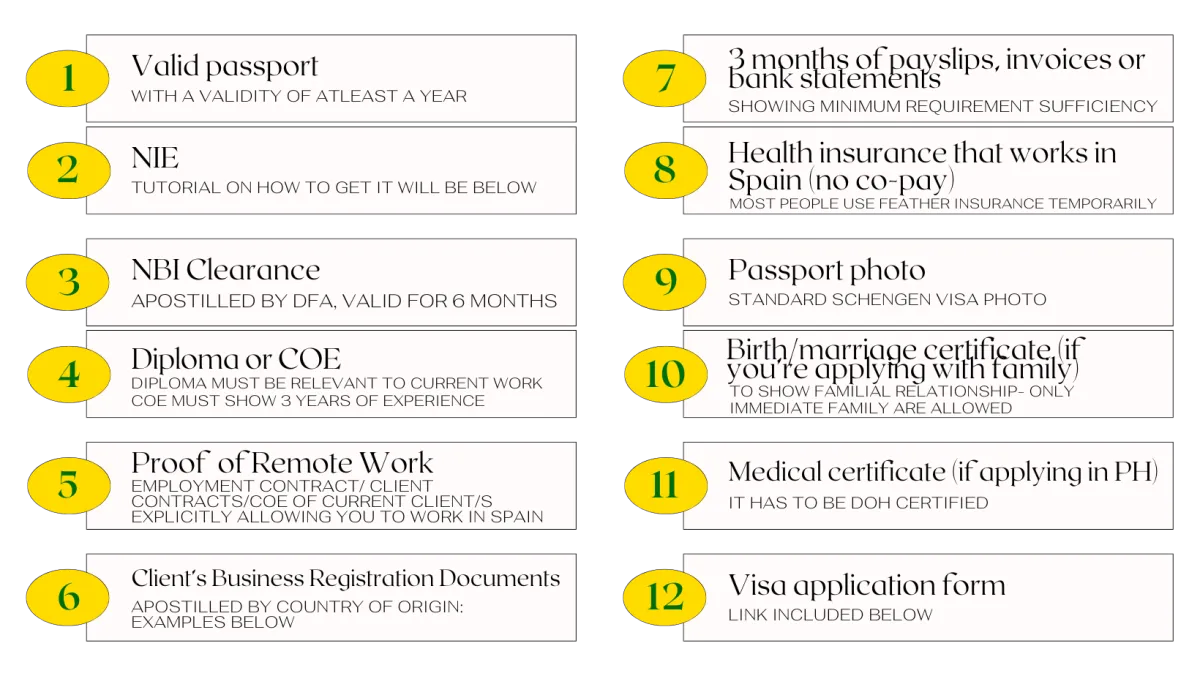 1
Valid passport
WITH A VALIDITY OF ATLEAST A YEAR

2
NIE
TUTORIAL ON HOW TO GET IT WILL BE BELOW

3
NBI Clearance
APOSTILLED BY DFA, VALID FOR 6 MONTHS

4
Diploma or COE
DIPLOMA MUST BE RELEVANT TO CURRENT WORK
COE MUST SHOW 3 YEARS OF EXPERIENCE

5
Proof of Remote Work
EMPLOYMENT CONTRACT/ CLIENT CONTRACTS/COE OF CURRENT CLIENT/S EXPLICITLY ALLOWING YOU TO WORK IN SPAIN

6
Client's Business Registration Documents
APOSTILLED BY COUNTRY OF ORIGIN: EXAMPLES BELOW

7
3 months of payslips, invoices or bank statements
SHOWING MINIMUM REQUIREMENT SUFFICIENCY

8
Health insurance that works in Spain (no co-pay)
MOST PEOPLE USE FEATHER INSURANCE TEMPORARILY

9
Passport photo
STANDARD SCHENGEN VISA PHOTO

10
Birth/marriage certificate (if you're applying with family)
TO SHOW FAMILIAL RELATIONSHIP- ONLY IMMEDIATE FAMILY ARE ALLOWED

11
Medical certificate (if applying in PH)
IT HAS TO BE DOH CERTIFIED

12
Visa application form
LINK INCLUDED BELOW